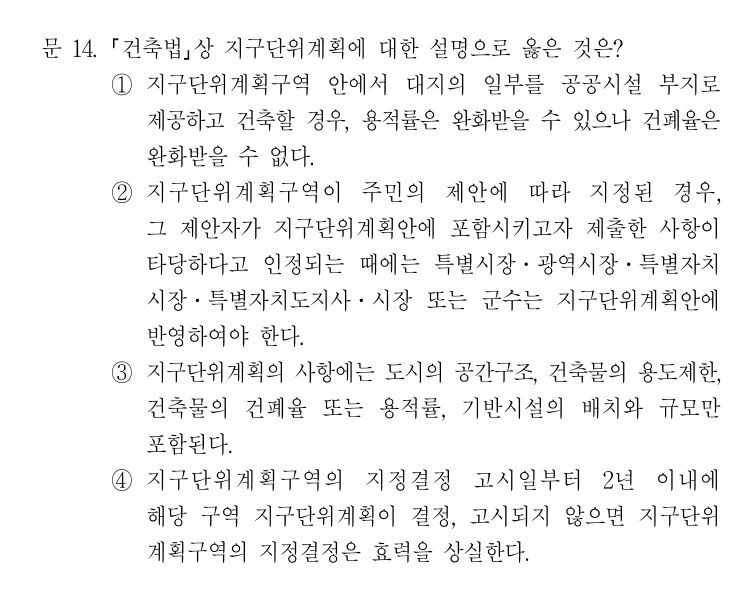 문 14. 「건축법」상 지구단위계획에 대한 설명으로 옳은 것은?

① 지구단위계획구역 안에서 대지의 일부를 공공시설 부지로 제공하고 건축할 경우, 용적률은 완화받을 수 있으나 건폐율은 완화받을 수 없다.

② 지구단위계획구역이 주민의 제안에 따라 지정된 경우, 그 제안자가 지구단위계획안에 포함시키고자 제출한 사항이 타당하다고 인정되는 때에는 특별시장·광역시장·특별자치시장·특별자치도지사·시장 또는 군수는 지구단위계획안에 반영하여야 한다.

③ 지구단위계획의 사항에는 도시의 공간구조, 건축물의 용도제한, 건축물의 건폐율 또는 용적률, 기반시설의 배치와 규모만 포함된다.

④ 지구단위계획구역의 지정결정 고시일부터 2년 이내에 해당 구역 지구단위계획이 결정, 고시되지 않으면 지구단위계획구역의 지정결정은 효력을 상실한다.